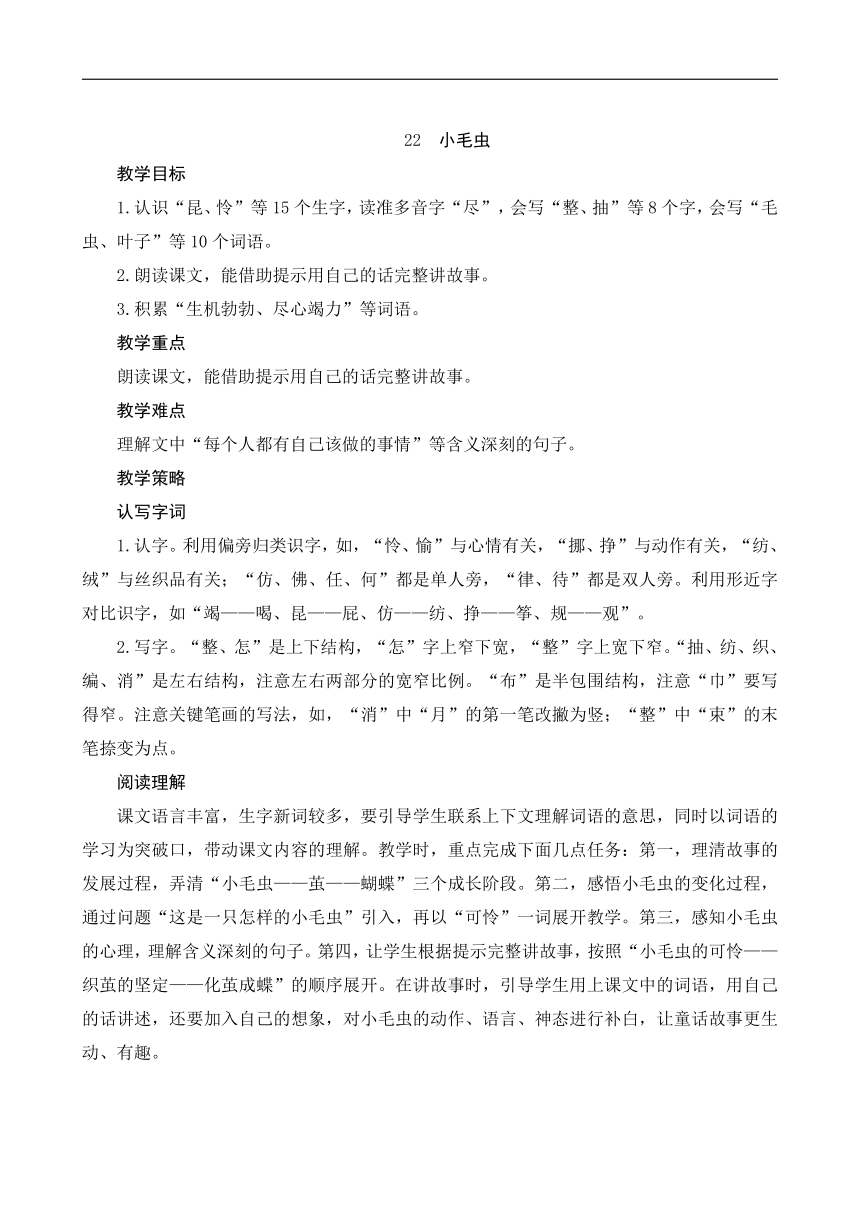 22　小毛虫

教学目标

1.认识“昆、怜”等15个生字，读准多音字“尽”，会写“整、抽”等8个字，会写“毛虫、叶子”等10个词语。

2.朗读课文，能借助提示用自己的话完整讲故事。

3.积累“生机勃勃、尽心竭力”等词语。

教学重点

朗读课文，能借助提示用自己的话完整讲故事。

教学难点

理解文中“每个人都有自己该做的事情”等含义深刻的句子。

教学策略

认写字词

1.认字。利用偏旁归类识字，如，“怜、愉”与心情有关，“挪、挣”与动作有关，“纺、绒”与丝织品有关；“仿、佛、任、何”都是单人旁，“律、待”都是双人旁。利用形近字对比识字，如“竭——喝、昆——屁、仿——纺、挣——筝、规——观”。

2.写字。“整、怎”是上下结构，“怎”字上窄下宽，“整”字上宽下窄。“抽、纺、织、编、消”是左右结构，注意左右两部分的宽窄比例。“布”是半包围结构，注意“巾”要写得窄。注意关键笔画的写法，如，“消”中“月”的第一笔改撇为竖；“整”中“束”的末笔捺变为点。

阅读理解

课文语言丰富，生字新词较多，要引导学生联系上下文理解词语的意思，同时以词语的学习为突破口，带动课文内容的理解。教学时，重点完成下面几点任务：第一，理清故事的发展过程，弄清“小毛虫——茧——蝴蝶”三个成长阶段。第二，感悟小毛虫的变化过程，通过问题“这是一只怎样的小毛虫”引入，再以“可怜”一词展开教学。第三，感知小毛虫的心理，理解含义深刻的句子。第四，让学生根据提示完整讲故事，按照“小毛虫的可怜——织茧的坚定——化茧成蝶”的顺序展开。在讲故事时，引导学生用上课文中的词语，用自己的话讲述，还要加入自己的想象，对小毛虫的动作、语言、神态进行补白，让童话故事更生动、有趣。